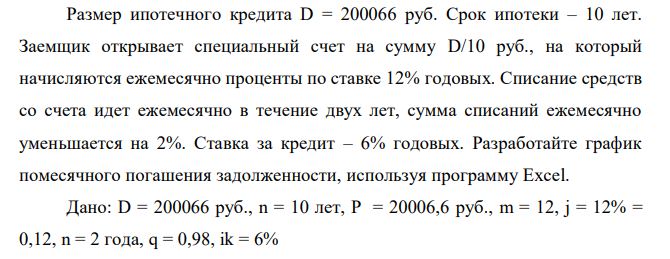 Размер ипотечного кредита D = 200066 руб. Срок ипотеки – 10 лет. Заемщик открывает специальный счет на сумму D/10 руб., на который начисляются ежемесячно проценты по ставке 12% годовых. Списание средств со счета идет ежемесячно в течение двух лет, сумма списаний ежемесячно уменьшается на 2%. Ставка за кредит – 6% годовых. Разработайте график помесячного погашения задолженности, используя программу Excel.

Дано: D = 200066 руб., n = 10 лет, P = 20006,6 руб., m = 12, j = 12% = 0,12, n = 2 года, q = 0,98, ik = 6%